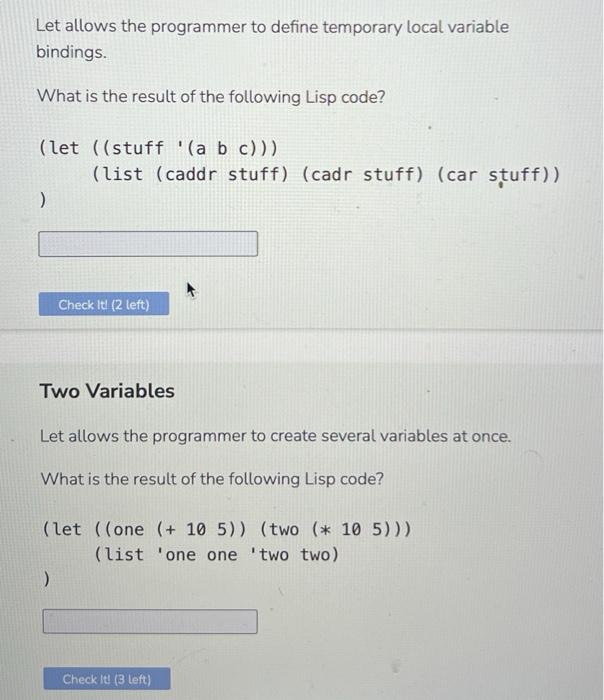 Let allows the programmer to define temporary local variable bindings.

What is the result of the following Lisp code?

(let ((stuff '(a b c)))
    (list (caddr stuff) (cadr stuff) (car stuff))
)

Check It! (2 left)

Two Variables

Let allows the programmer to create several variables at once.

What is the result of the following Lisp code?

(let ((one (+ 10 5)) (two (* 10 5)))
    (list 'one one 'two two)
)

Check It! (3 left)